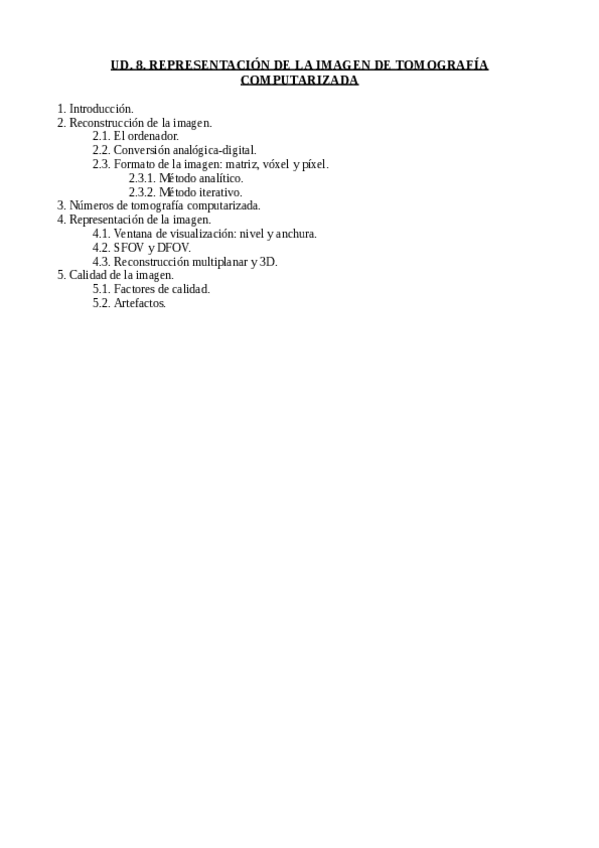 UD. 8. REPRESENTACIÓN DE LA IMAGEN DE TOMOGRAFÍA COMPUTARIZADA

1. Introducción.
2. Reconstrucción de la imagen.
2.1. El ordenador.
2.2. Conversión analógica-digital.
2.3. Formato de la imagen: matriz, vóxel y píxel.
2.3.1. Método analítico.
2.3.2. Método iterativo.
3. Números de tomografía computarizada.
4. Representación de la imagen.
4.1. Ventana de visualización: nivel y anchura.
4.2. SFOV y DFOV.
4.3. Reconstrucción multiplanar y 3D.
5. Calidad de la imagen.
5.1. Factores de calidad.
5.2. Artefactos.